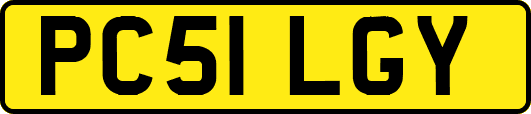 PC51 LGY